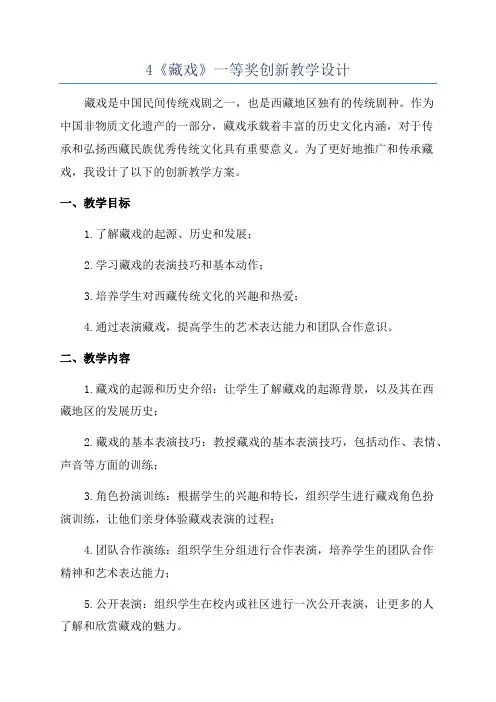 4《藏戏》一等奖创新教学设计

藏戏是中国民间传统戏剧之一，也是西藏地区独有的传统剧种。作为中国非物质文化遗产的一部分，藏戏承载着丰富的历史文化内涵，对于传承和弘扬西藏民族优秀传统文化具有重要意义。为了更好地推广和传承藏戏，我设计了以下的创新教学方案。

一、教学目标

1.了解藏戏的起源、历史和发展；

2.学习藏戏的表演技巧和基本动作；

3.培养学生对西藏传统文化的兴趣和热爱；

4.通过表演藏戏，提高学生的艺术表达能力和团队合作意识。

二、教学内容

1.藏戏的起源和历史介绍：让学生了解藏戏的起源背景，以及其在西藏地区的发展历史；

2.藏戏的基本表演技巧：教授藏戏的基本表演技巧，包括动作、表情、声音等方面的训练；

3.角色扮演训练：根据学生的兴趣和特长，组织学生进行藏戏角色扮演训练，让他们亲身体验藏戏表演的过程；

4.团队合作演练：组织学生分组进行合作表演，培养学生的团队合作精神和艺术表达能力；

5.公开表演：组织学生在校内或社区进行一次公开表演，让更多的人了解和欣赏藏戏的魅力。